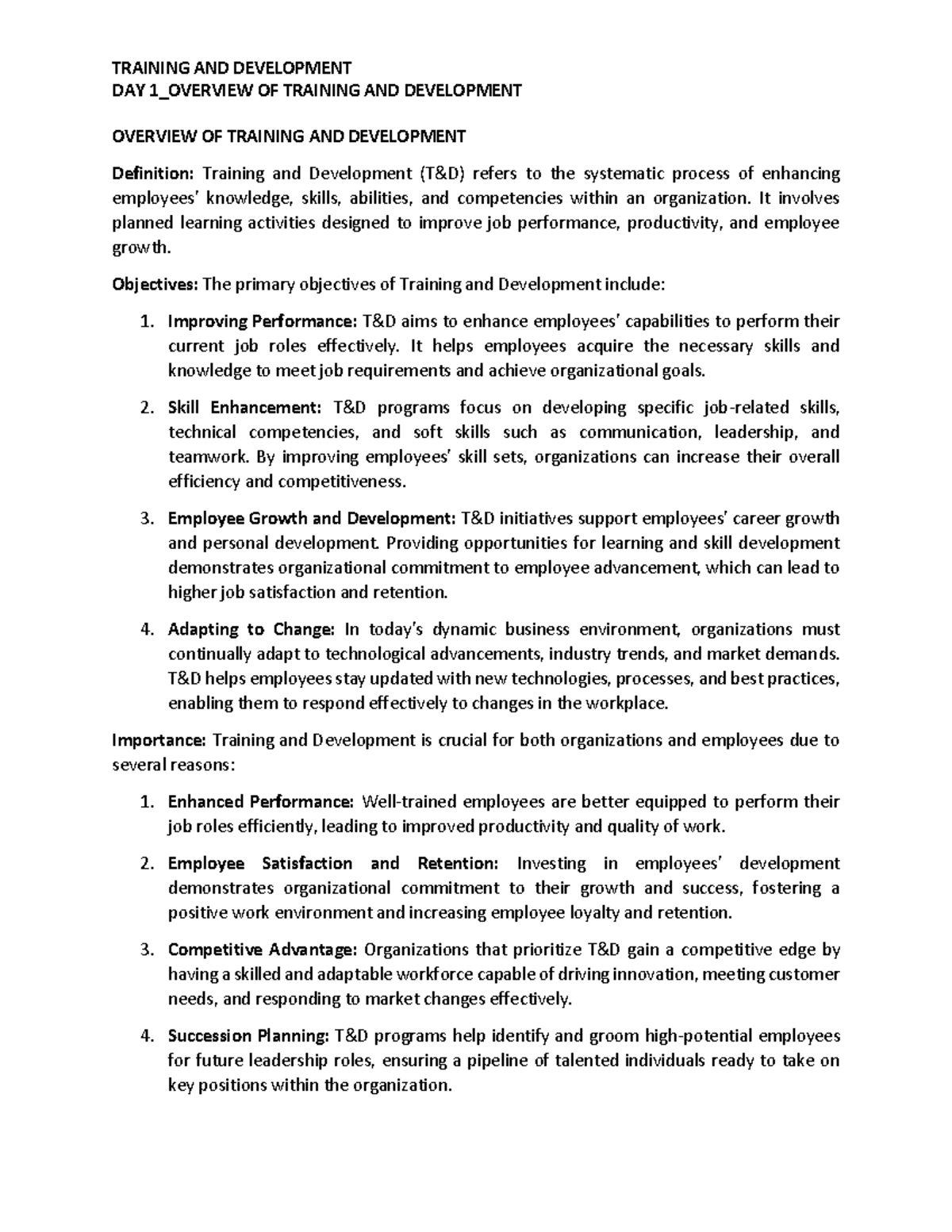 TRAINING AND DEVELOPMENT
DAY 1_OVERVIEW OF TRAINING AND DEVELOPMENT

OVERVIEW OF TRAINING AND DEVELOPMENT

Definition: Training and Development (T&D) refers to the systematic process of enhancing employees' knowledge, skills, abilities, and competencies within an organization. It involves planned learning activities designed to improve job performance, productivity, and employee growth.

Objectives: The primary objectives of Training and Development include:

1. Improving Performance: T&D aims to enhance employees' capabilities to perform their current job roles effectively. It helps employees acquire the necessary skills and knowledge to meet job requirements and achieve organizational goals.

2. Skill Enhancement: T&D programs focus on developing specific job-related skills, technical competencies, and soft skills such as communication, leadership, and teamwork. By improving employees' skill sets, organizations can increase their overall efficiency and competitiveness.

3. Employee Growth and Development: T&D initiatives support employees' career growth and personal development. Providing opportunities for learning and skill development demonstrates organizational commitment to employee advancement, which can lead to higher job satisfaction and retention.

4. Adapting to Change: In today's dynamic business environment, organizations must continually adapt to technological advancements, industry trends, and market demands. T&D helps employees stay updated with new technologies, processes, and best practices, enabling them to respond effectively to changes in the workplace.

Importance: Training and Development is crucial for both organizations and employees due to several reasons:

1. Enhanced Performance: Well-trained employees are better equipped to perform their job roles efficiently, leading to improved productivity and quality of work.

2. Employee Satisfaction and Retention: Investing in employees' development demonstrates organizational commitment to their growth and success, fostering a positive work environment and increasing employee loyalty and retention.

3. Competitive Advantage: Organizations that prioritize T&D gain a competitive edge by having a skilled and adaptable workforce capable of driving innovation, meeting customer needs, and responding to market changes effectively.

4. Succession Planning: T&D programs help identify and groom high-potential employees for future leadership roles, ensuring a pipeline of talented individuals ready to take on key positions within the organization.